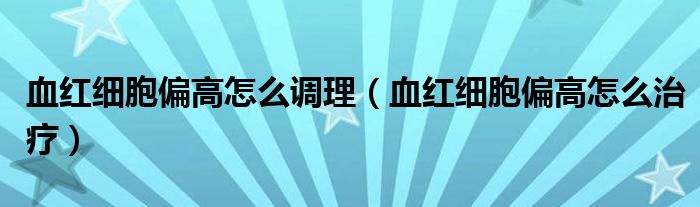 血红细胞偏高怎么调理（血红细胞偏高怎么治疗）